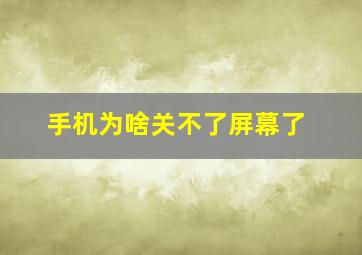 手机为啥关不了屏幕了